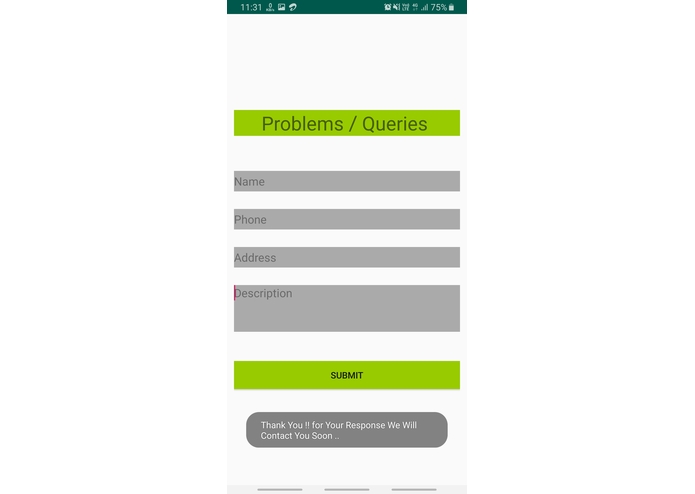 11:31 75%

Problems / Queries

Name

Phone

Address

Description

SUBMIT

Thank You !! for Your Response We Will Contact You Soon ..